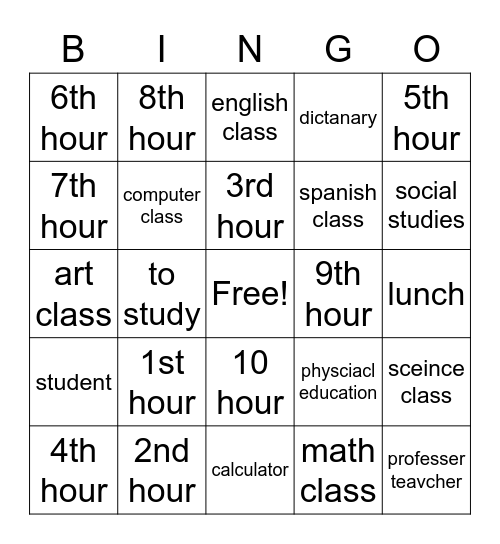 | B | I | N | G | O |
|---|---|---|---|---|
| 6th hour | 8th hour | english class | dictanary | 5th hour |
| 7th hour | computer class | 3rd hour | spanish class | social studies |
| art class | to study | Free! | 9th hour | lunch |
| student | 1st hour | 10 hour | physciacl education | sceince class |
| 4th hour | 2nd hour | calculator | math class | professer teavcher |